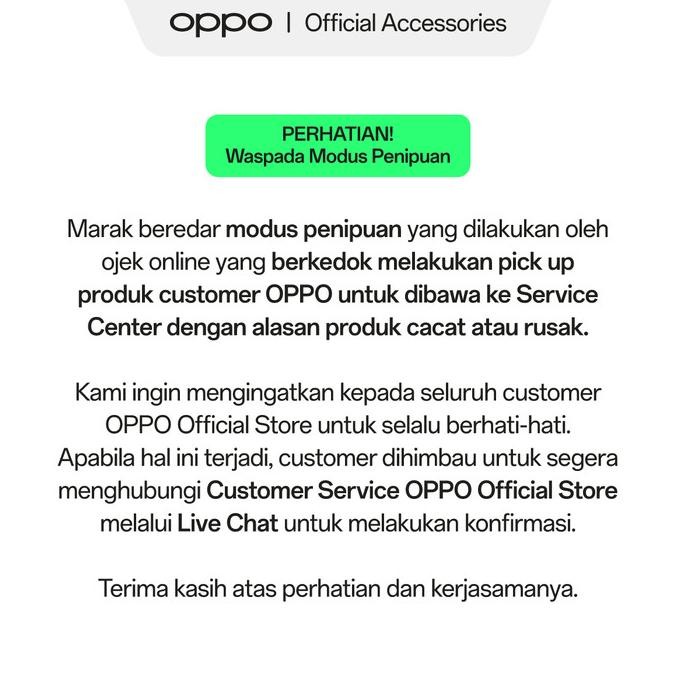 oppo | Official Accessories

PERHATIAN!
Waspada Modus Penipuan

Marak beredar modus penipuan yang dilakukan oleh ojek online yang berkedok melakukan pick up produk customer OPPO untuk dibawa ke Service Center dengan alasan produk cacat atau rusak.

Kami ingin mengingatkan kepada seluruh customer OPPO Official Store untuk selalu berhati-hati. Apabila hal ini terjadi, customer dihimbau untuk segera menghubungi Customer Service OPPO Official Store melalui Live Chat untuk melakukan konfirmasi.

Terima kasih atas perhatian dan kerjasamanya.